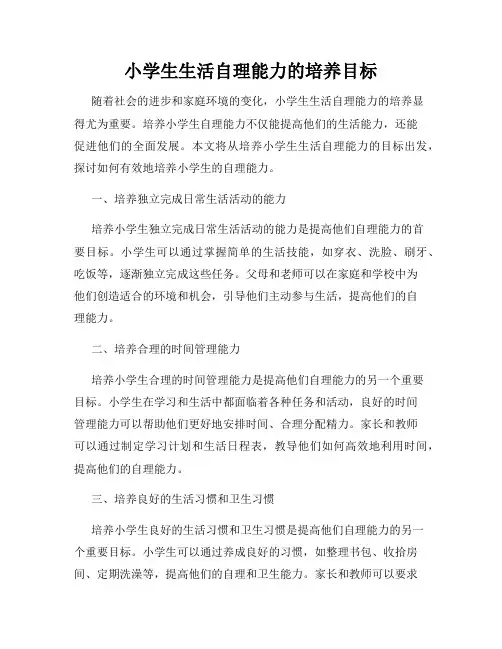 小学生生活自理能力的培养目标

随着社会的进步和家庭环境的变化，小学生生活自理能力的培养显得尤为重要。培养小学生自理能力不仅能提高他们的生活能力，还能促进他们的全面发展。本文将从培养小学生生活自理能力的目标出发，探讨如何有效地培养小学生的自理能力。

一、培养独立完成日常生活活动的能力

培养小学生独立完成日常生活活动的能力是提高他们自理能力的首要目标。小学生可以通过掌握简单的生活技能，如穿衣、洗脸、刷牙、吃饭等，逐渐独立完成这些任务。父母和老师可以在家庭和学校中为他们创造适合的环境和机会，引导他们主动参与生活，提高他们的自理能力。

二、培养合理的时间管理能力

培养小学生合理的时间管理能力是提高他们自理能力的另一个重要目标。小学生在学习和生活中都面临着各种任务和活动，良好的时间管理能力可以帮助他们更好地安排时间、合理分配精力。家长和教师可以通过制定学习计划和生活日程表，教导他们如何高效地利用时间，提高他们的自理能力。

三、培养良好的生活习惯和卫生习惯

培养小学生良好的生活习惯和卫生习惯是提高他们自理能力的另一个重要目标。小学生可以通过养成良好的习惯，如整理书包、收拾房间、定期洗澡等，提高他们的自理和卫生能力。家长和教师可以要求